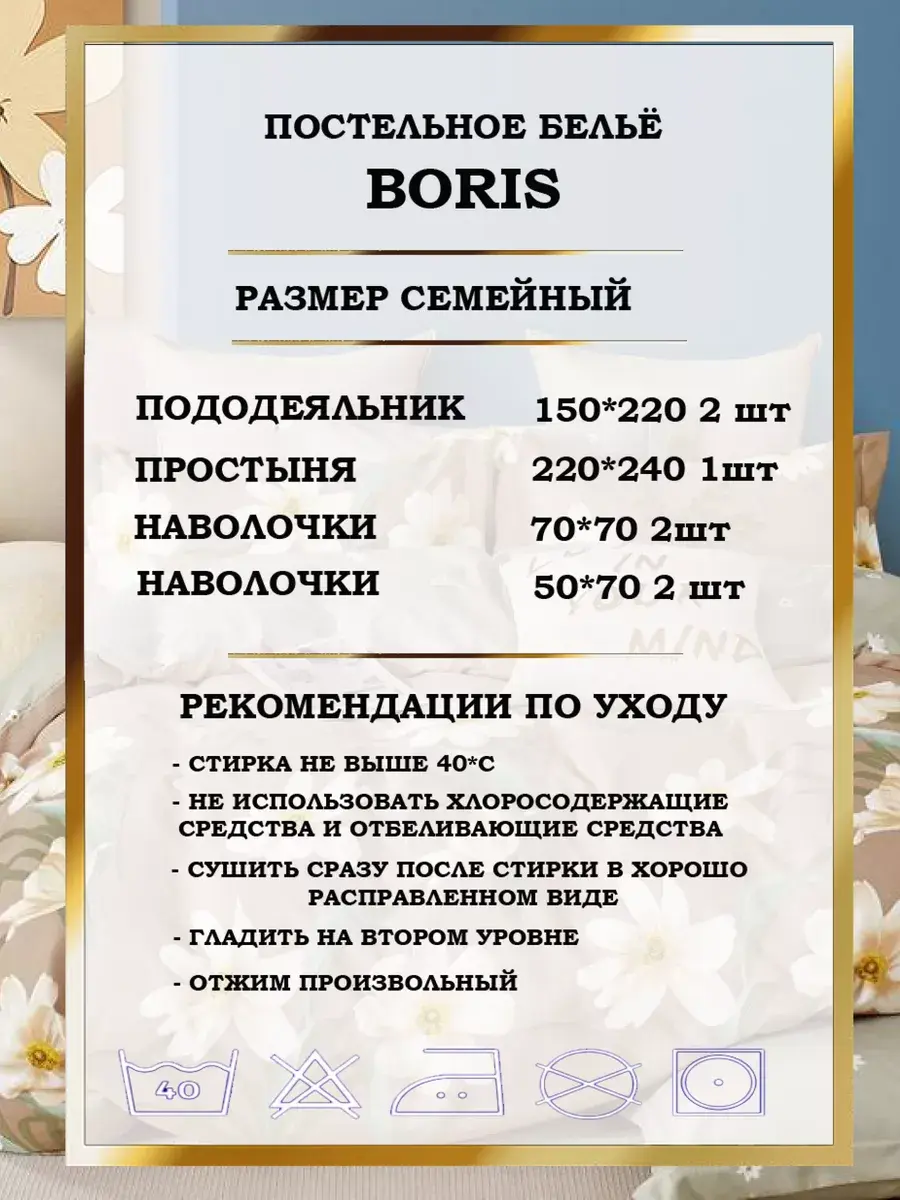 ПОСТЕЛЬНОЕ БЕЛЬЁ
BORIS

РАЗМЕР СЕМЕЙНЫЙ

ПОДОДЕЯЛЬНИК 150*220 2 шт
ПРОСТЫНЯ 220*240 1шт
НАВОЛОЧКИ 70*70 2шт
НАВОЛОЧКИ 50*70 2 шт

РЕКОМЕНДАЦИИ ПО УХОДУ

- СТИРКА НЕ ВЫШЕ 40*С
- НЕ ИСПОЛЬЗОВАТЬ ХЛОРОСОДЕРЖАЩИЕ СРЕДСТВА И ОТБЕЛИВАЮЩИЕ СРЕДСТВА
- СУШИТЬ СРАЗУ ПОСЛЕ СТИРКИ В ХОРОШО РАСПРАВЛЕННОМ ВИДЕ
- ГЛАДИТЬ НА ВТОРОМ УРОВНЕ
- ОТЖИМ ПРОИЗВОЛЬНЫЙ

40